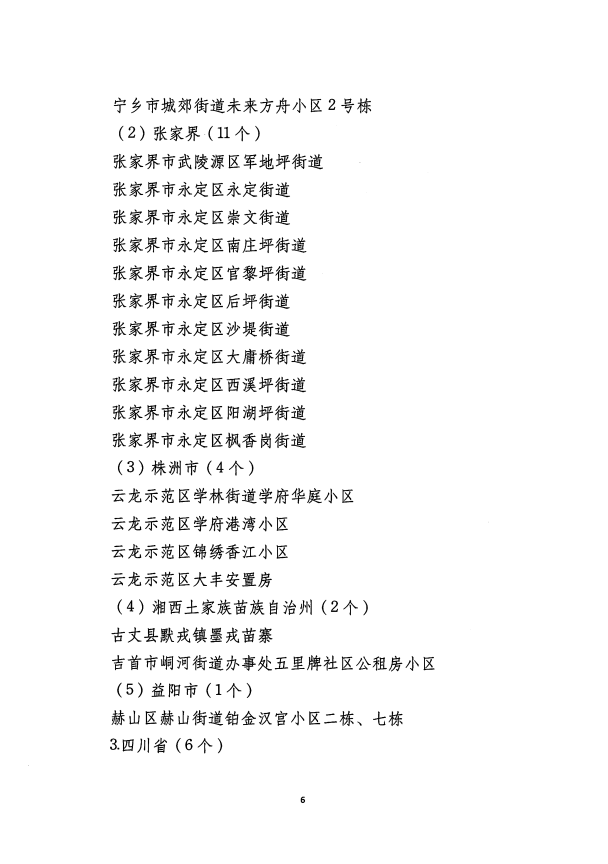 宁乡市城郊街道未来方舟小区2号栋
（2）张家界（11个）
张家界市武陵源区军地坪街道
张家界市永定区永定街道
张家界市永定区崇文街道
张家界市永定区南庄坪街道
张家界市永定区官黎坪街道
张家界市永定区后坪街道
张家界市永定区沙堤街道
张家界市永定区大庸桥街道
张家界市永定区西溪坪街道
张家界市永定区阳湖坪街道
张家界市永定区枫香岗街道
（3）株洲市（4个）
云龙示范区学林街道学府华庭小区
云龙示范区学府港湾小区
云龙示范区锦绣香江小区
云龙示范区大丰安置房
（4）湘西土家族苗族自治州（2个）
古丈县默戎镇墨戎苗寨
吉首市峒河街道办事处五里牌社区公租房小区
（5）益阳市（1个）
赫山区赫山街道铂金汉宫小区二栋、七栋
3.四川省（6个）

6